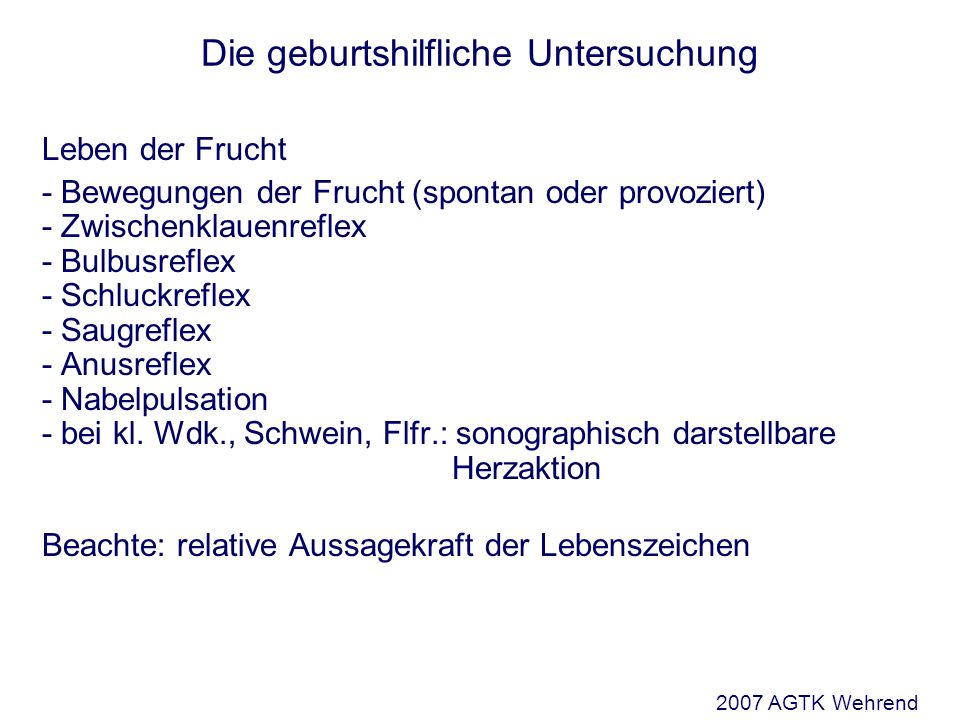 Die geburtshilfliche Untersuchung

Leben der Frucht

- Bewegungen der Frucht (spontan oder provoziert)
- Zwischenklauenreflex
- Bulbusreflex
- Schluckreflex
- Saugreflex
- Anusreflex
- Nabelpulsation
- bei kl. Wdk., Schwein, Flfr.: sonographisch darstellbare Herzaktion

Beachte: relative Aussagekraft der Lebenszeichen

2007 AGTK Wehrend